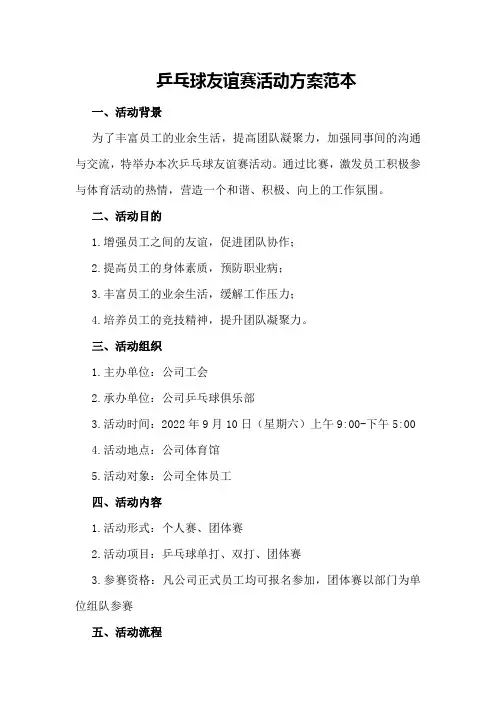 乒乓球友谊赛活动方案范本

一、活动背景

为了丰富员工的业余生活，提高团队凝聚力，加强同事间的沟通与交流，特举办本次乒乓球友谊赛活动。通过比赛，激发员工积极参与体育活动的热情，营造一个和谐、积极、向上的工作氛围。

二、活动目的

1.增强员工之间的友谊，促进团队协作；

2.提高员工的身体素质，预防职业病；

3.丰富员工的业余生活，缓解工作压力；

4.培养员工的竞技精神，提升团队凝聚力。

三、活动组织

1.主办单位：公司工会

2.承办单位：公司乒乓球俱乐部

3.活动时间：2022年9月10日（星期六）上午9:00-下午5:00

4.活动地点：公司体育馆

5.活动对象：公司全体员工

四、活动内容

1.活动形式：个人赛、团体赛

2.活动项目：乒乓球单打、双打、团体赛

3.参赛资格：凡公司正式员工均可报名参加，团体赛以部门为单位组队参赛

五、活动流程